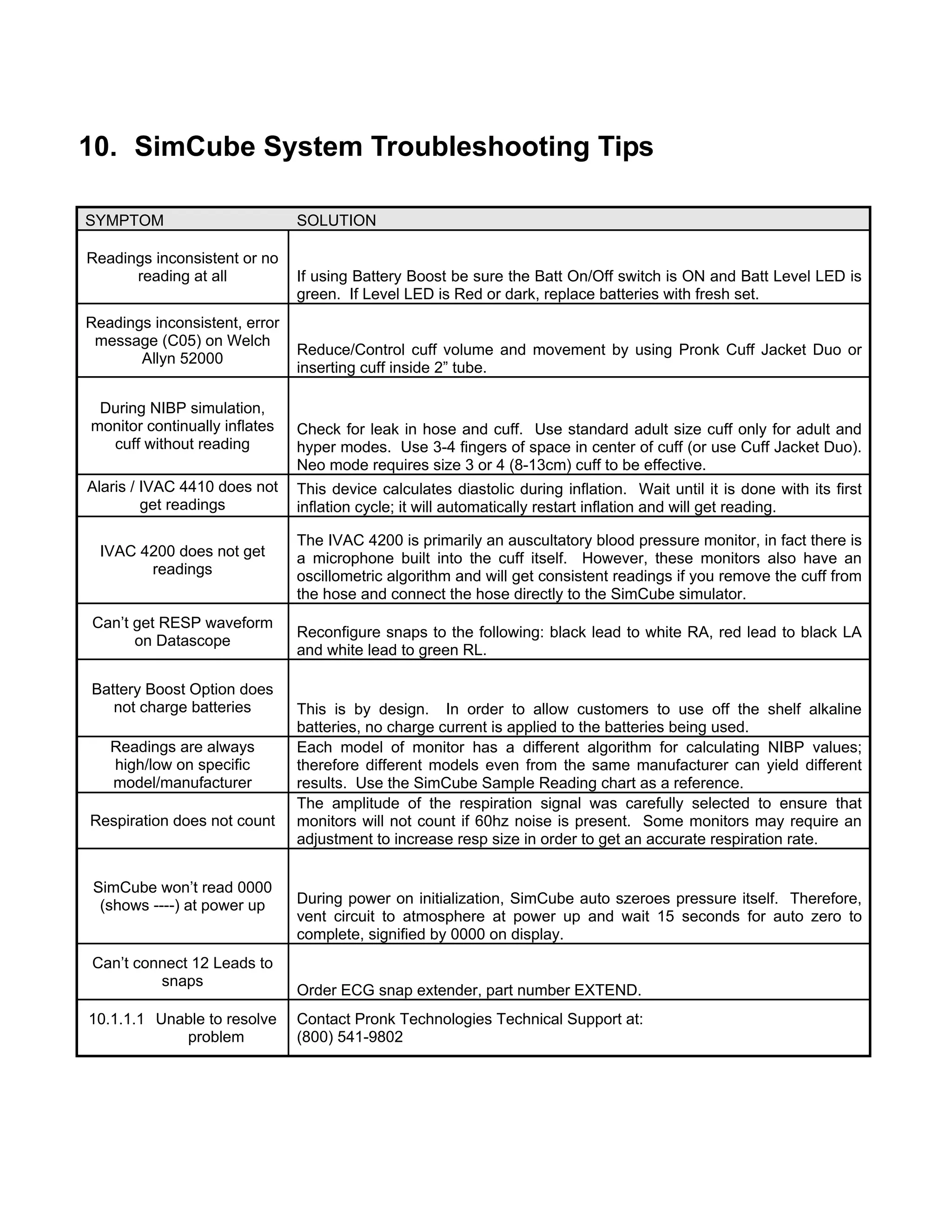 10. SimCube System Troubleshooting Tips

| SYMPTOM | SOLUTION |
|---|---|
| Readings inconsistent or no reading at all | If using Battery Boost be sure the Batt On/Off switch is ON and Batt Level LED is green. If Level LED is Red or dark, replace batteries with fresh set. |
| Readings inconsistent, error message (C05) on Welch Allyn 52000 | Reduce/Control cuff volume and movement by using Pronk Cuff Jacket Duo or inserting cuff inside 2” tube. |
| During NIBP simulation, monitor continually inflates cuff without reading | Check for leak in hose and cuff. Use standard adult size cuff only for adult and hyper modes. Use 3-4 fingers of space in center of cuff (or use Cuff Jacket Duo). Neo mode requires size 3 or 4 (8-13cm) cuff to be effective. |
| Alaris / IVAC 4410 does not get readings | This device calculates diastolic during inflation. Wait until it is done with its first inflation cycle; it will automatically restart inflation and will get reading. |
| IVAC 4200 does not get readings | The IVAC 4200 is primarily an auscultatory blood pressure monitor, in fact there is a microphone built into the cuff itself. However, these monitors also have an oscillometric algorithm and will get consistent readings if you remove the cuff from the hose and connect the hose directly to the SimCube simulator. |
| Can’t get RESP waveform on Datascope | Reconfigure snaps to the following: black lead to white RA, red lead to black LA and white lead to green RL. |
| Battery Boost Option does not charge batteries | This is by design. In order to allow customers to use off the shelf alkaline batteries, no charge current is applied to the batteries being used. |
| Readings are always high/low on specific model/manufacturer | Each model of monitor has a different algorithm for calculating NIBP values; therefore different models even from the same manufacturer can yield different results. Use the SimCube Sample Reading chart as a reference. |
| Respiration does not count | The amplitude of the respiration signal was carefully selected to ensure that monitors will not count if 60hz noise is present. Some monitors may require an adjustment to increase resp size in order to get an accurate respiration rate. |
| SimCube won’t read 0000 (shows ----) at power up | During power on initialization, SimCube auto szeroes pressure itself. Therefore, vent circuit to atmosphere at power up and wait 15 seconds for auto zero to complete, signified by 0000 on display. |
| Can’t connect 12 Leads to snaps | Order ECG snap extender, part number EXTEND. |
| 10.1.1.1 Unable to resolve problem | Contact Pronk Technologies Technical Support at: (800) 541-9802 |